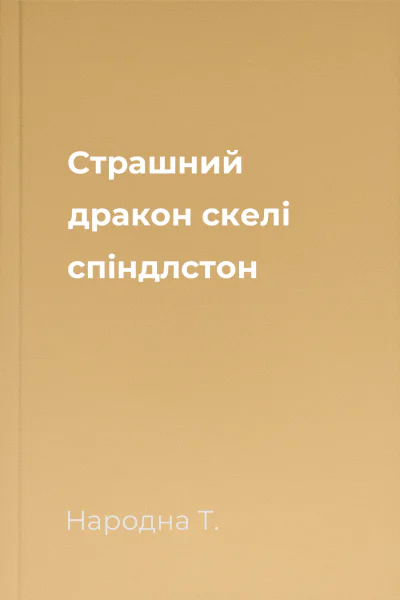 Страшний дракон скелі спіндлстон

Народна Т.